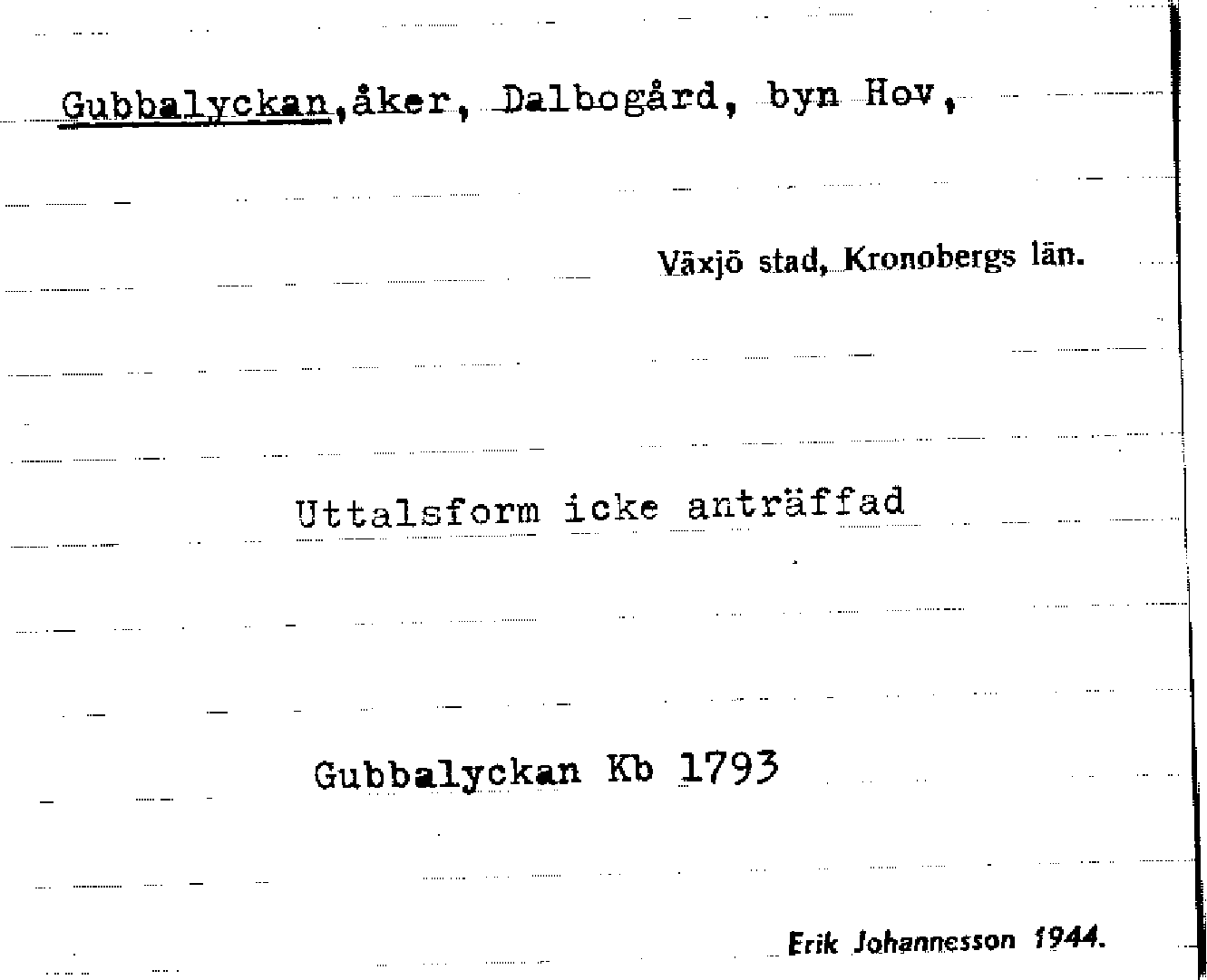 Gubbalyckan,åker, Dalbogård, byn Hov,

Växjö stad, Kronobergs län.

Uttalsform icke anträffad

Gubbalyckan Kb 1793

Erik Johannesson 1944.